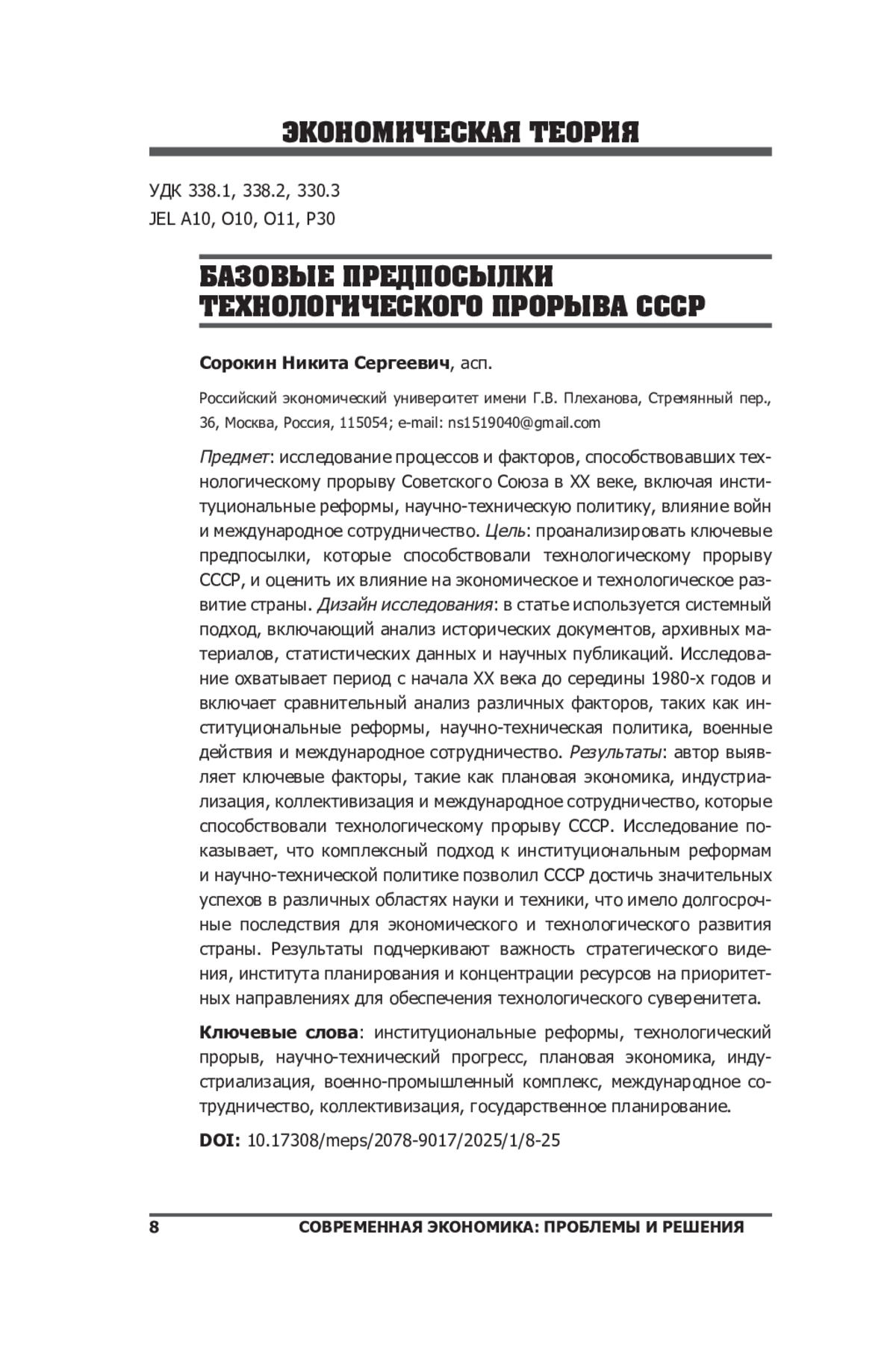 ЭКОНОМИЧЕСКАЯ ТЕОРИЯ

УДК 338.1, 338.2, 330.3
JEL A10, O10, O11, P30

БАЗОВЫЕ ПРЕДПОСЫЛКИ ТЕХНОЛОГИЧЕСКОГО ПРОРЫВА СССР

Сорокин Никита Сергеевич, асп.

Российский экономический университет имени Г.В. Плеханова, Стремянный пер., 36, Москва, Россия, 115054; e-mail: ns1519040@gmail.com

Предмет: исследование процессов и факторов, способствовавших технологическому прорыву Советского Союза в XX веке, включая институциональные реформы, научно-техническую политику, влияние войн и международное сотрудничество. Цель: проанализировать ключевые предпосылки, которые способствовали технологическому прорыву СССР, и оценить их влияние на экономическое и технологическое развитие страны. Дизайн исследования: в статье используется системный подход, включающий анализ исторических документов, архивных материалов, статистических данных и научных публикаций. Исследование охватывает период с начала XX века до середины 1980-х годов и включает сравнительный анализ различных факторов, таких как институциональные реформы, научно-техническая политика, военные действия и международное сотрудничество. Результаты: автор выявляет ключевые факторы, такие как плановая экономика, индустриализация, коллективизация и международное сотрудничество, которые способствовали технологическому прорыву СССР. Исследование показывает, что комплексный подход к институциональным реформам и научно-технической политике позволил СССР достичь значительных успехов в различных областях науки и техники, что имело долгосрочные последствия для экономического и технологического развития страны. Результаты подчеркивают важность стратегического видения, института планирования и концентрации ресурсов на приоритетных направлениях для обеспечения технологического суверенитета.

Ключевые слова: институциональные реформы, технологический прорыв, научно-технический прогресс, плановая экономика, индустриализация, военно-промышленный комплекс, международное сотрудничество, коллективизация, государственное планирование.

DOI: 10.17308/meps/2078-9017/2025/1/8-25

8 СОВРЕМЕННАЯ ЭКОНОМИКА: ПРОБЛЕМЫ И РЕШЕНИЯ